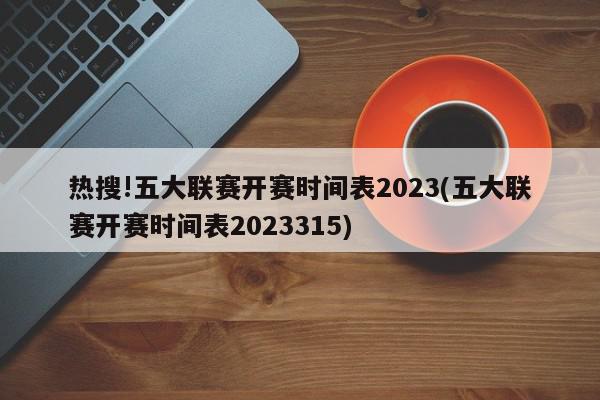 热搜!五大联赛开赛时间表2023(五大联赛开赛时间表2023315)